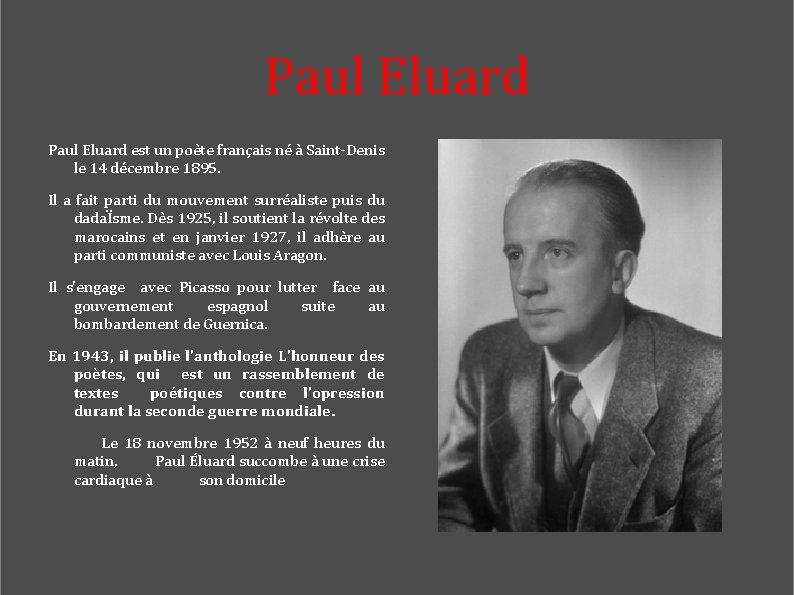 Paul Eluard

Paul Eluard est un poète français né à Saint-Denis le 14 décembre 1895.

Il a fait parti du mouvement surréaliste puis du dadaÏsme. Dès 1925, il soutient la révolte des marocains et en janvier 1927, il adhère au parti communiste avec Louis Aragon.

Il s'engage avec Picasso pour lutter face au gouvernement espagnol suite au bombardement de Guernica.

En 1943, il publie l'anthologie L'honneur des poètes, qui est un rassemblement de textes poétiques contre l'opression durant la seconde guerre mondiale.

Le 18 novembre 1952 à neuf heures du matin, Paul Éluard succombe à une crise cardiaque à son domicile